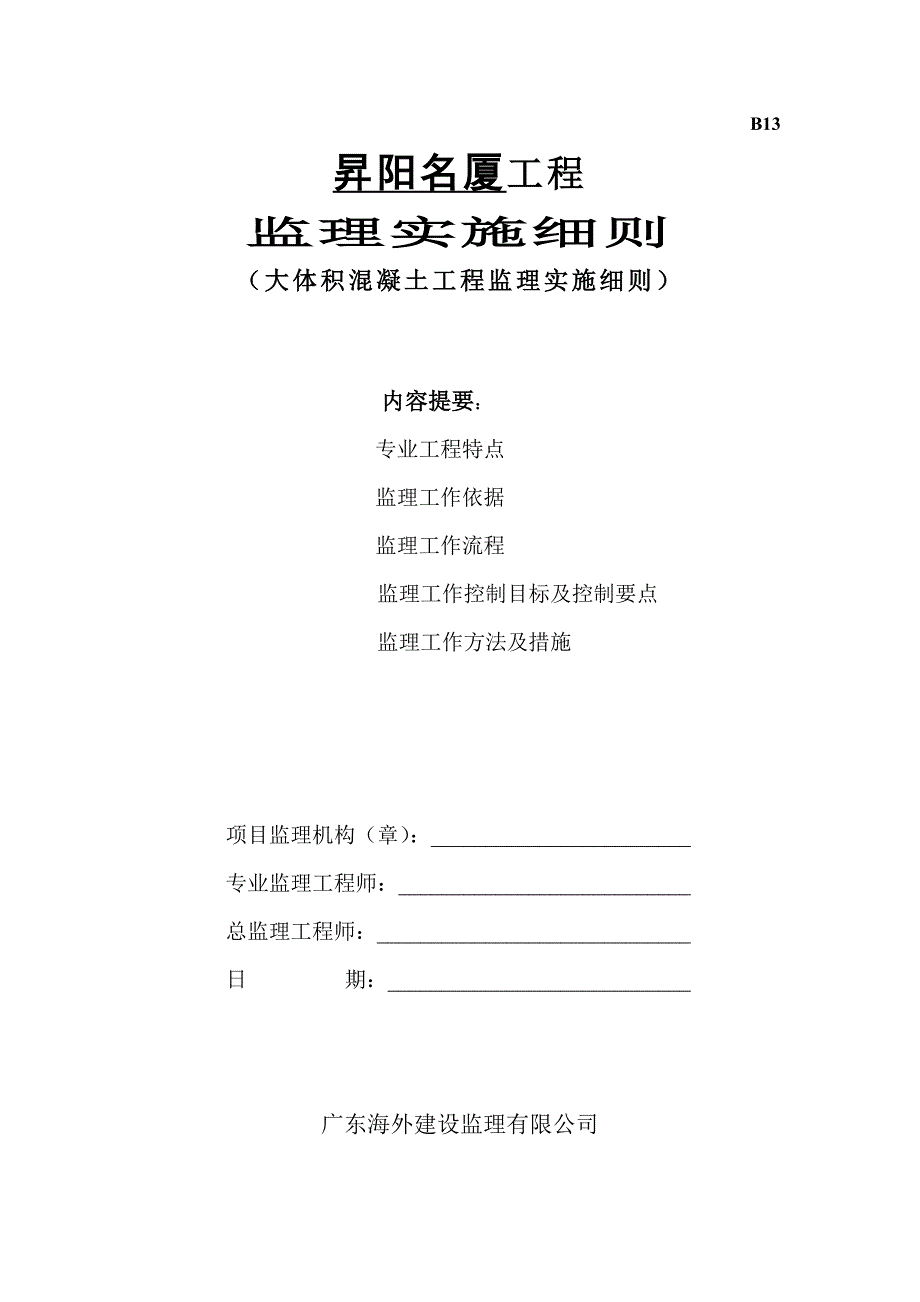 B13

昇阳名厦工程

监理实施细则

（大体积混凝土工程监理实施细则）

内容提要：

专业工程特点

监理工作依据

监理工作流程

监理工作控制目标及控制要点

监理工作方法及措施

项目监理机构（章）：

专业监理工程师：

总监理工程师：

日　　　期：

广东海外建设监理有限公司